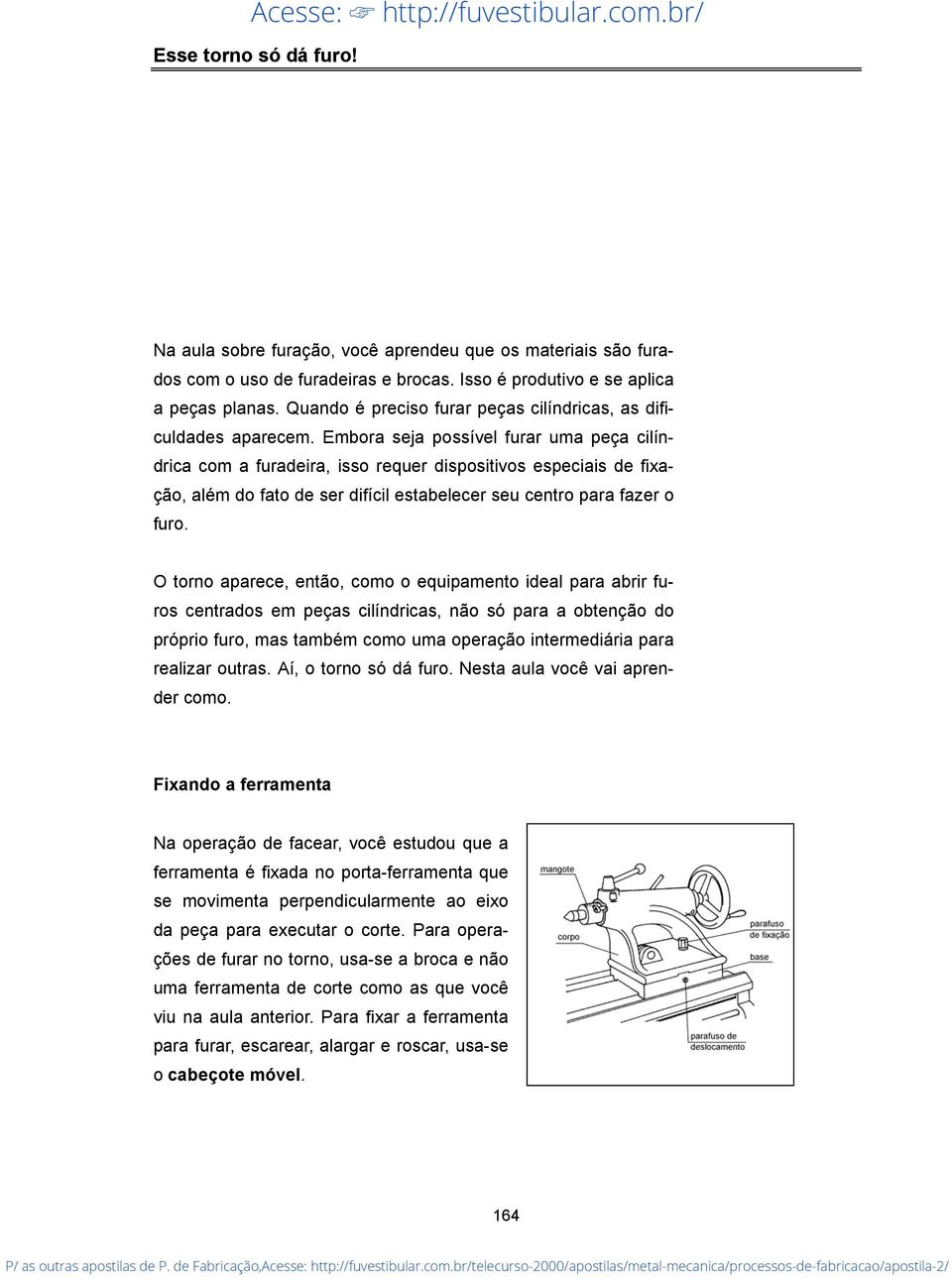 Acesse: ☞ http://fuvestibular.com.br/

Esse torno só dá furo!

Na aula sobre furação, você aprendeu que os materiais são furados com o uso de furadeiras e brocas. Isso é produtivo e se aplica a peças planas. Quando é preciso furar peças cilíndricas, as dificuldades aparecem. Embora seja possível furar uma peça cilíndrica com a furadeira, isso requer dispositivos especiais de fixação, além do fato de ser difícil estabelecer seu centro para fazer o furo.

O torno aparece, então, como o equipamento ideal para abrir furos centrados em peças cilíndricas, não só para a obtenção do próprio furo, mas também como uma operação intermediária para realizar outras. Aí, o torno só dá furo. Nesta aula você vai aprender como.

Fixando a ferramenta

Na operação de facear, você estudou que a ferramenta é fixada no porta-ferramenta que se movimenta perpendicularmente ao eixo da peça para executar o corte. Para operações de furar no torno, usa-se a broca e não uma ferramenta de corte como as que você viu na aula anterior. Para fixar a ferramenta para furar, escarear, alargar e roscar, usa-se o cabeçote móvel.

mangote
corpo
parafuso de fixação
base
parafuso de deslocamento

164

P/ as outras apostilas de P. de Fabricação,Acesse: http://fuvestibular.com.br/telecurso-2000/apostilas/metal-mecanica/processos-de-fabricacao/apostila-2/